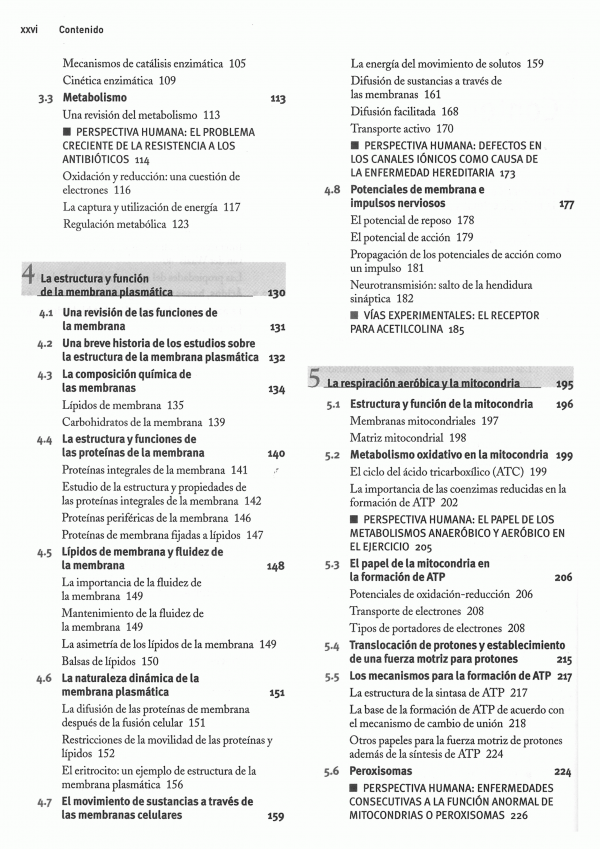 xxvi Contenido

Mecanismos de catálisis enzimática 105
Cinética enzimática 109
3.3 Metabolismo 113
Una revisión del metabolismo 113
■ PERSPECTIVA HUMANA: EL PROBLEMA CRECIENTE DE LA RESISTENCIA A LOS ANTIBIÓTICOS 114
Oxidación y reducción: una cuestión de electrones 116
La captura y utilización de energía 117
Regulación metabólica 123

4 La estructura y función de la membrana plasmática 130
4.1 Una revisión de las funciones de la membrana 131
4.2 Una breve historia de los estudios sobre la estructura de la membrana plasmática 132
4.3 La composición química de las membranas 134
Lípidos de membrana 135
Carbohidratos de la membrana 139
4.4 La estructura y funciones de las proteínas de la membrana 140
Proteínas integrales de la membrana 141
Estudio de la estructura y propiedades de las proteínas integrales de la membrana 142
Proteínas periféricas de la membrana 146
Proteínas de membrana fijadas a lípidos 147
4.5 Lípidos de membrana y fluidez de la membrana 148
La importancia de la fluidez de la membrana 149
Mantenimiento de la fluidez de la membrana 149
La asimetría de los lípidos de la membrana 149
Balsas de lípidos 150
4.6 La naturaleza dinámica de la membrana plasmática 151
La difusión de las proteínas de membrana después de la fusión celular 151
Restricciones de la movilidad de las proteínas y lípidos 152
El eritrocito: un ejemplo de estructura de la membrana plasmática 156
4.7 El movimiento de sustancias a través de las membranas celulares 159

La energía del movimiento de solutos 159
Difusión de sustancias a través de las membranas 161
Difusión facilitada 168
Transporte activo 170
■ PERSPECTIVA HUMANA: DEFECTOS EN LOS CANALES IÓNICOS COMO CAUSA DE LA ENFERMEDAD HEREDITARIA 173
4.8 Potenciales de membrana e impulsos nerviosos 177
El potencial de reposo 178
El potencial de acción 179
Propagación de los potenciales de acción como un impulso 181
Neurotransmisión: salto de la hendidura sináptica 182
■ VÍAS EXPERIMENTALES: EL RECEPTOR PARA ACETILCOLINA 185

5 La respiración aeróbica y la mitocondria 195
5.1 Estructura y función de la mitocondria 196
Membranas mitocondriales 197
Matriz mitocondrial 198
5.2 Metabolismo oxidativo en la mitocondria 199
El ciclo del ácido tricarboxílico (ATC) 199
La importancia de las coenzimas reducidas en la formación de ATP 202
■ PERSPECTIVA HUMANA: EL PAPEL DE LOS METABOLISMOS ANAERÓBICO Y AERÓBICO EN EL EJERCICIO 205
5.3 El papel de la mitocondria en la formación de ATP 206
Potenciales de oxidación-reducción 206
Transporte de electrones 208
Tipos de portadores de electrones 208
5.4 Translocación de protones y establecimiento de una fuerza motriz para protones 215
5.5 Los mecanismos para la formación de ATP 217
La estructura de la sintasa de ATP 217
La base de la formación de ATP de acuerdo con el mecanismo de cambio de unión 218
Otros papeles para la fuerza motriz de protones además de la síntesis de ATP 224
5.6 Peroxisomas 224
■ PERSPECTIVA HUMANA: ENFERMEDADES CONSECUTIVAS A LA FUNCIÓN ANORMAL DE MITOCONDRIAS O PEROXISOMAS 226